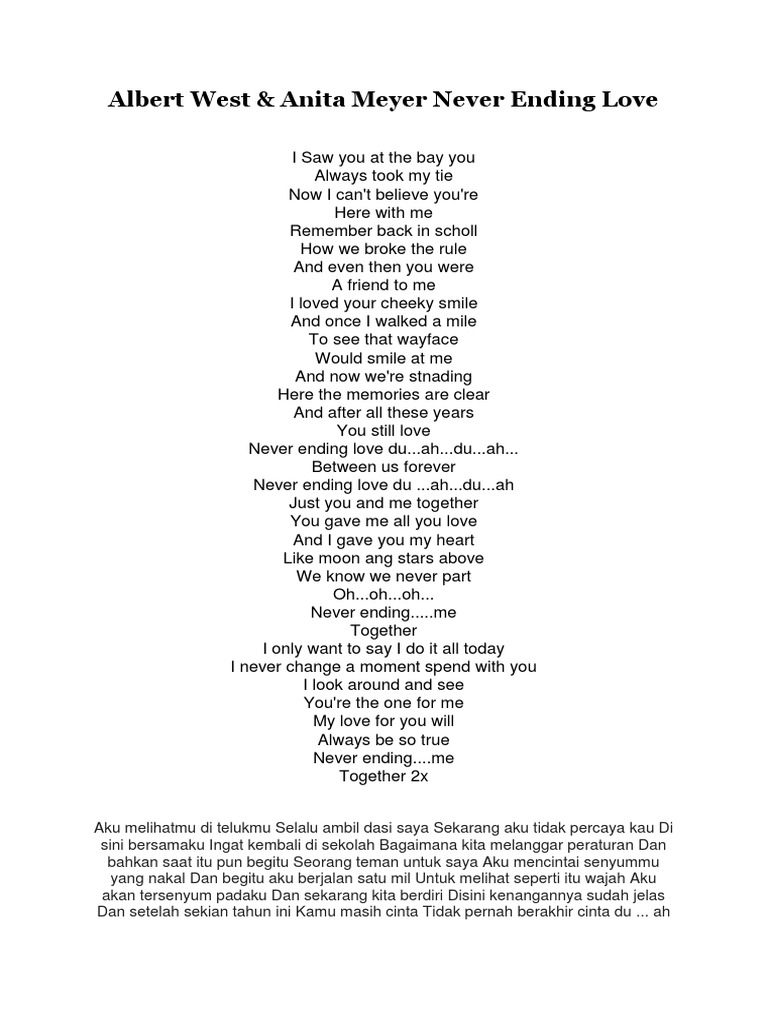 Albert West & Anita Meyer Never Ending Love

I Saw you at the bay you
Always took my tie
Now I can't believe you're
Here with me
Remember back in scholl
How we broke the rule
And even then you were
A friend to me
I loved your cheeky smile
And once I walked a mile
To see that wayface
Would smile at me
And now we're stnading
Here the memories are clear
And after all these years
You still love
Never ending love du...ah...du...ah...
Between us forever
Never ending love du ...ah...du...ah
Just you and me together
You gave me all you love
And I gave you my heart
Like moon ang stars above
We know we never part
Oh...oh...oh...
Never ending.....me
Together
I only want to say I do it all today
I never change a moment spend with you
I look around and see
You're the one for me
My love for you will
Always be so true
Never ending....me
Together 2x

Aku melihatmu di telukmu Selalu ambil dasi saya Sekarang aku tidak percaya kau Di sini bersamaku Ingat kembali di sekolah Bagaimana kita melanggar peraturan Dan bahkan saat itu pun begitu Seorang teman untuk saya Aku mencintai senyummu yang nakal Dan begitu aku berjalan satu mil Untuk melihat seperti itu wajah Aku akan tersenyum padaku Dan sekarang kita berdiri Disini kenangannya sudah jelas Dan setelah sekian tahun ini Kamu masih cinta Tidak pernah berakhir cinta du ... ah